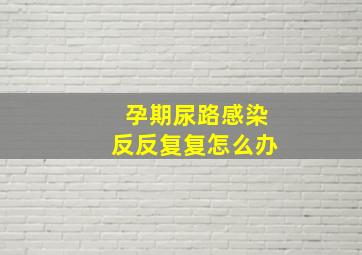 孕期尿路感染
反反复复怎么办